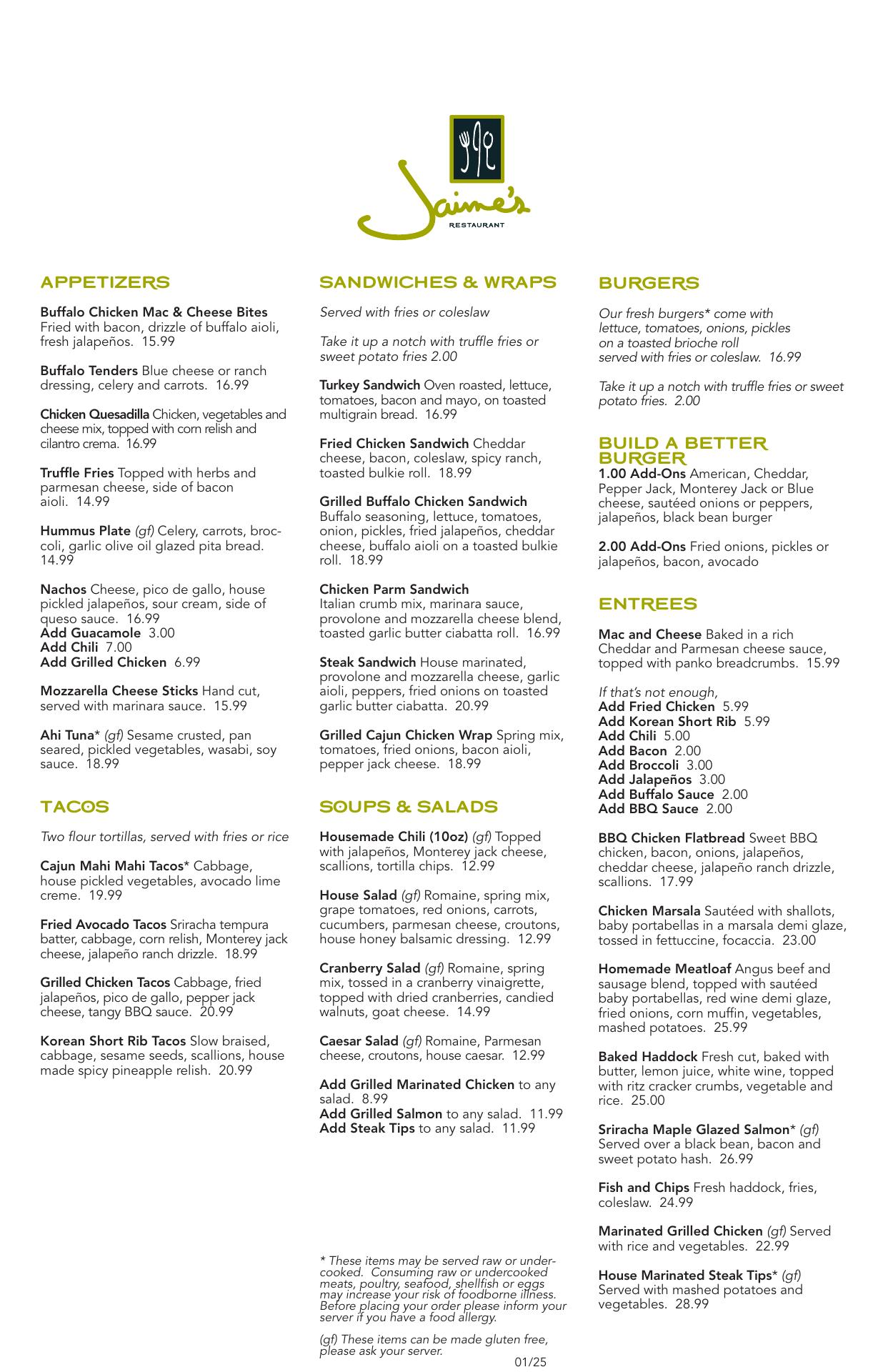 Jaime's
RESTAURANT

APPETIZERS

Buffalo Chicken Mac & Cheese Bites Fried with bacon, drizzle of buffalo aioli, fresh jalapeños. 15.99

Buffalo Tenders Blue cheese or ranch dressing, celery and carrots. 16.99

Chicken Quesadilla Chicken, vegetables and cheese mix, topped with corn relish and cilantro crema. 16.99

Truffle Fries Topped with herbs and parmesan cheese, side of bacon aioli. 14.99

Hummus Plate (gf) Celery, carrots, broccoli, garlic olive oil glazed pita bread. 14.99

Nachos Cheese, pico de gallo, house pickled jalapeños, sour cream, side of queso sauce. 16.99
Add Guacamole 3.00
Add Chili 7.00
Add Grilled Chicken 6.99

Mozzarella Cheese Sticks Hand cut, served with marinara sauce. 15.99

Ahi Tuna* (gf) Sesame crusted, pan seared, pickled vegetables, wasabi, soy sauce. 18.99

TACOS

Two flour tortillas, served with fries or rice

Cajun Mahi Mahi Tacos* Cabbage, house pickled vegetables, avocado lime creme. 19.99

Fried Avocado Tacos Sriracha tempura batter, cabbage, corn relish, Monterey jack cheese, jalapeño ranch drizzle. 18.99

Grilled Chicken Tacos Cabbage, fried jalapeños, pico de gallo, pepper jack cheese, tangy BBQ sauce. 20.99

Korean Short Rib Tacos Slow braised, cabbage, sesame seeds, scallions, house made spicy pineapple relish. 20.99

SANDWICHES & WRAPS

Served with fries or coleslaw

Take it up a notch with truffle fries or sweet potato fries 2.00

Turkey Sandwich Oven roasted, lettuce, tomatoes, bacon and mayo, on toasted multigrain bread. 16.99

Fried Chicken Sandwich Cheddar cheese, bacon, coleslaw, spicy ranch, toasted bulkie roll. 18.99

Grilled Buffalo Chicken Sandwich Buffalo seasoning, lettuce, tomatoes, onion, pickles, fried jalapeños, cheddar cheese, buffalo aioli on a toasted bulkie roll. 18.99

Chicken Parm Sandwich Italian crumb mix, marinara sauce, provolone and mozzarella cheese blend, toasted garlic butter ciabatta roll. 16.99

Steak Sandwich House marinated, provolone and mozzarella cheese, garlic aioli, peppers, fried onions on toasted garlic butter ciabatta. 20.99

Grilled Cajun Chicken Wrap Spring mix, tomatoes, fried onions, bacon aioli, pepper jack cheese. 18.99

SOUPS & SALADS

Housemade Chili (10oz) (gf) Topped with jalapeños, Monterey jack cheese, scallions, tortilla chips. 12.99

House Salad (gf) Romaine, spring mix, grape tomatoes, red onions, carrots, cucumbers, parmesan cheese, croutons, house honey balsamic dressing. 12.99

Cranberry Salad (gf) Romaine, spring mix, tossed in a cranberry vinaigrette, topped with dried cranberries, candied walnuts, goat cheese. 14.99

Caesar Salad (gf) Romaine, Parmesan cheese, croutons, house caesar. 12.99

Add Grilled Marinated Chicken to any salad. 8.99
Add Grilled Salmon to any salad. 11.99
Add Steak Tips to any salad. 11.99

* These items may be served raw or undercooked. Consuming raw or undercooked meats, poultry, seafood, shellfish or eggs may increase your risk of foodborne illness. Before placing your order please inform your server if you have a food allergy.

(gf) These items can be made gluten free, please ask your server.

01/25

BURGERS

Our fresh burgers* come with lettuce, tomatoes, onions, pickles on a toasted brioche roll served with fries or coleslaw. 16.99

Take it up a notch with truffle fries or sweet potato fries. 2.00

BUILD A BETTER BURGER
1.00 Add-Ons American, Cheddar, Pepper Jack, Monterey Jack or Blue cheese, sautéed onions or peppers, jalapeños, black bean burger

2.00 Add-Ons Fried onions, pickles or jalapeños, bacon, avocado

ENTREES

Mac and Cheese Baked in a rich Cheddar and Parmesan cheese sauce, topped with panko breadcrumbs. 15.99

If that's not enough,
Add Fried Chicken 5.99
Add Korean Short Rib 5.99
Add Chili 5.00
Add Bacon 2.00
Add Broccoli 3.00
Add Jalapeños 3.00
Add Buffalo Sauce 2.00
Add BBQ Sauce 2.00

BBQ Chicken Flatbread Sweet BBQ chicken, bacon, onions, jalapeños, cheddar cheese, jalapeño ranch drizzle, scallions. 17.99

Chicken Marsala Sautéed with shallots, baby portabellas in a marsala demi glaze, tossed in fettuccine, focaccia. 23.00

Homemade Meatloaf Angus beef and sausage blend, topped with sautéed baby portabellas, red wine demi glaze, fried onions, corn muffin, vegetables, mashed potatoes. 25.99

Baked Haddock Fresh cut, baked with butter, lemon juice, white wine, topped with ritz cracker crumbs, vegetable and rice. 25.00

Sriracha Maple Glazed Salmon* (gf) Served over a black bean, bacon and sweet potato hash. 26.99

Fish and Chips Fresh haddock, fries, coleslaw. 24.99

Marinated Grilled Chicken (gf) Served with rice and vegetables. 22.99

House Marinated Steak Tips* (gf) Served with mashed potatoes and vegetables. 28.99